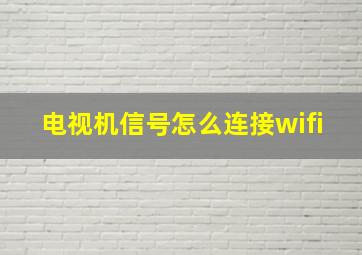 电视机信号怎么连接wifi